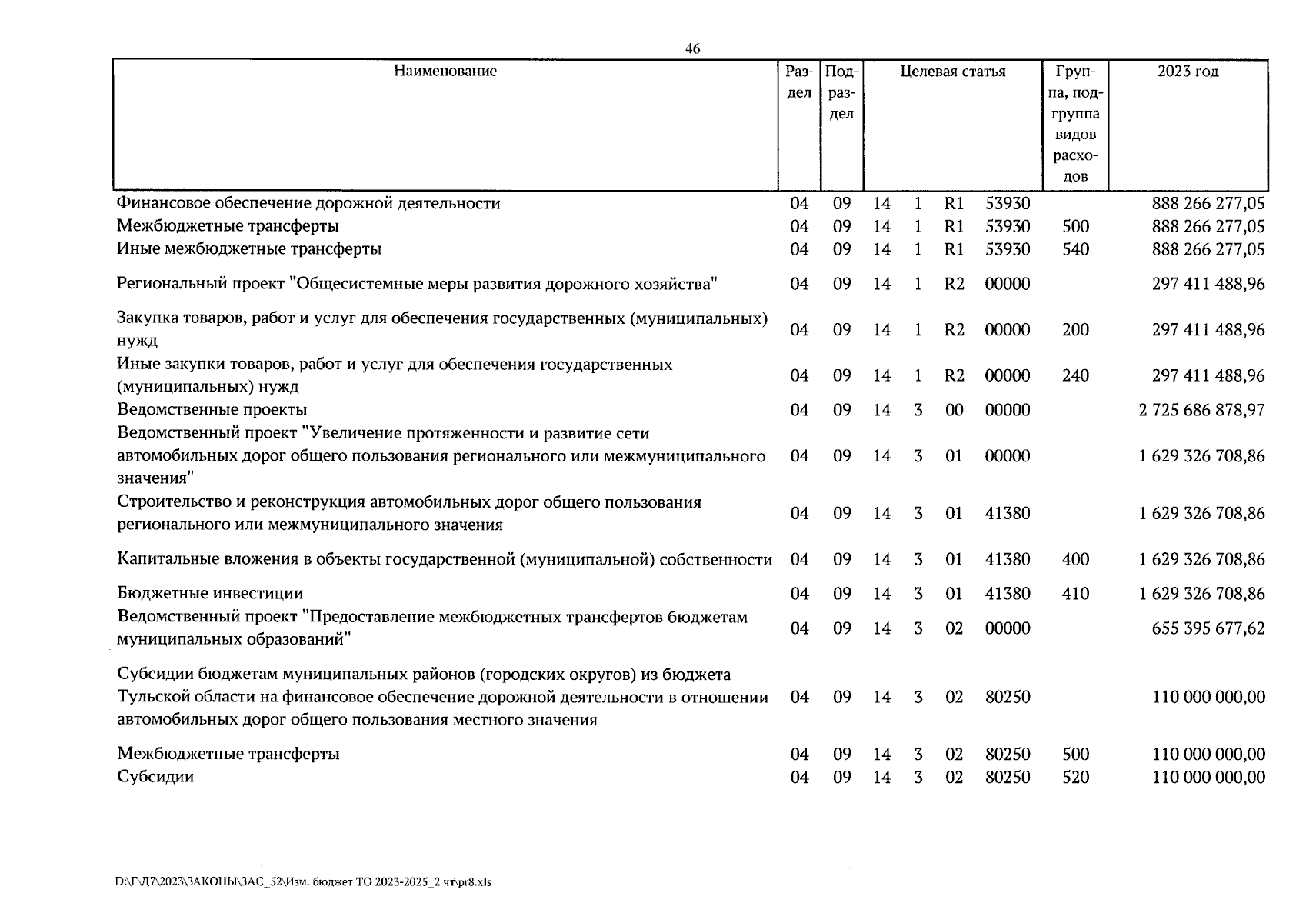 46

| Наименование | Раздел | Подраздел | Целевая статья | | | | Группа, подгруппа видов расходов | 2023 год |
|---|---|---|---|---|---|---|---|---|
| Финансовое обеспечение дорожной деятельности | 04 | 09 | 14 | 1 | R1 | 53930 | | 888 266 277,05 |
| Межбюджетные трансферты | 04 | 09 | 14 | 1 | R1 | 53930 | 500 | 888 266 277,05 |
| Иные межбюджетные трансферты | 04 | 09 | 14 | 1 | R1 | 53930 | 540 | 888 266 277,05 |
| Региональный проект "Общесистемные меры развития дорожного хозяйства" | 04 | 09 | 14 | 1 | R2 | 00000 | | 297 411 488,96 |
| Закупка товаров, работ и услуг для обеспечения государственных (муниципальных) нужд | 04 | 09 | 14 | 1 | R2 | 00000 | 200 | 297 411 488,96 |
| Иные закупки товаров, работ и услуг для обеспечения государственных (муниципальных) нужд | 04 | 09 | 14 | 1 | R2 | 00000 | 240 | 297 411 488,96 |
| Ведомственные проекты | 04 | 09 | 14 | 3 | 00 | 00000 | | 2 725 686 878,97 |
| Ведомственный проект "Увеличение протяженности и развитие сети автомобильных дорог общего пользования регионального или межмуниципального значения" | 04 | 09 | 14 | 3 | 01 | 00000 | | 1 629 326 708,86 |
| Строительство и реконструкция автомобильных дорог общего пользования регионального или межмуниципального значения | 04 | 09 | 14 | 3 | 01 | 41380 | | 1 629 326 708,86 |
| Капитальные вложения в объекты государственной (муниципальной) собственности | 04 | 09 | 14 | 3 | 01 | 41380 | 400 | 1 629 326 708,86 |
| Бюджетные инвестиции | 04 | 09 | 14 | 3 | 01 | 41380 | 410 | 1 629 326 708,86 |
| Ведомственный проект "Предоставление межбюджетных трансфертов бюджетам муниципальных образований" | 04 | 09 | 14 | 3 | 02 | 00000 | | 655 395 677,62 |
| Субсидии бюджетам муниципальных районов (городских округов) из бюджета Тульской области на финансовое обеспечение дорожной деятельности в отношении автомобильных дорог общего пользования местного значения | 04 | 09 | 14 | 3 | 02 | 80250 | | 110 000 000,00 |
| Межбюджетные трансферты | 04 | 09 | 14 | 3 | 02 | 80250 | 500 | 110 000 000,00 |
| Субсидии | 04 | 09 | 14 | 3 | 02 | 80250 | 520 | 110 000 000,00 |

D:\Г\Д7\2023\ЗАКОНЫ\ЗАС_52\Изм. бюджет ТО 2023-2025_2 чт\pr8.xls